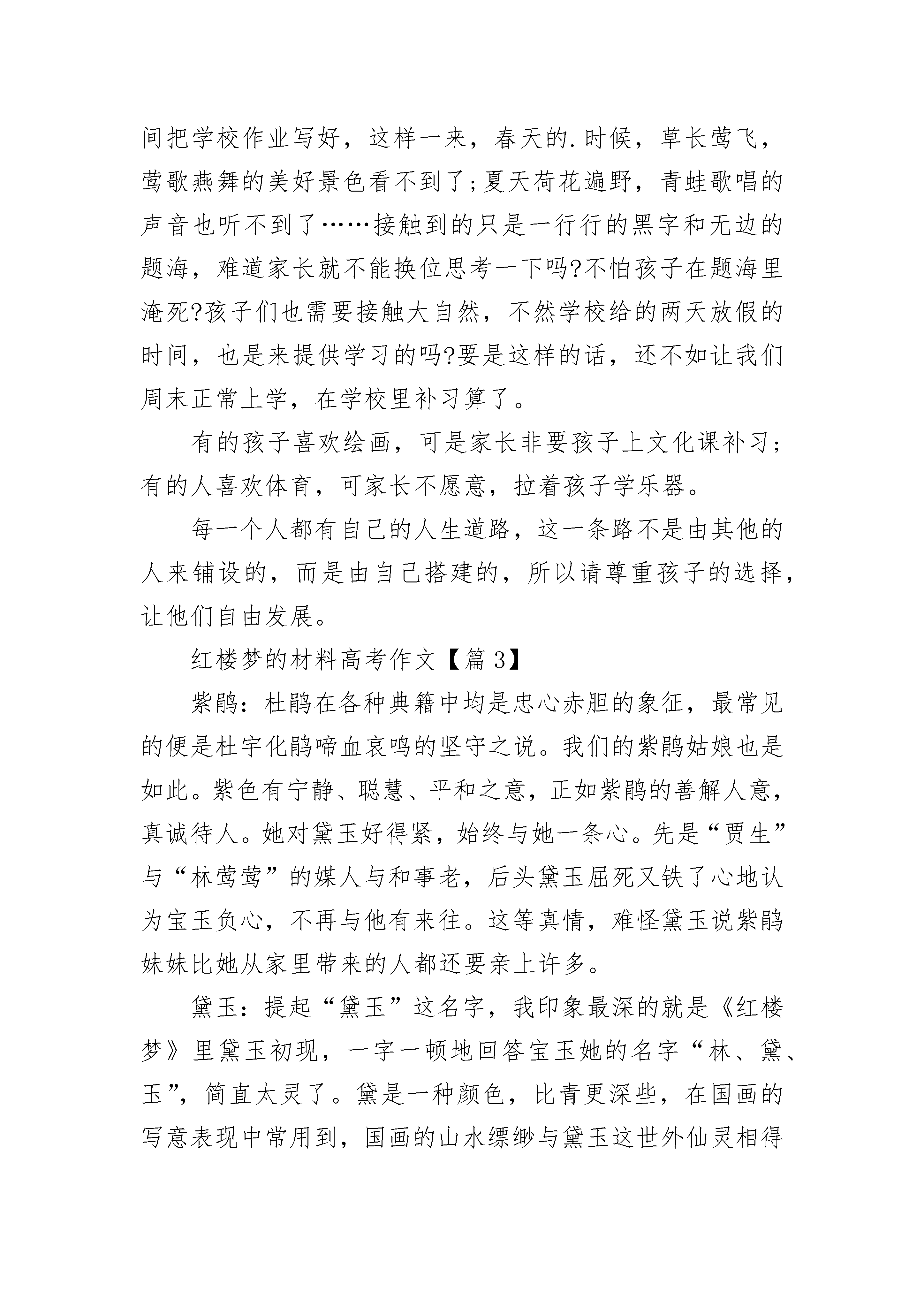 间把学校作业写好，这样一来，春天的.时候，草长莺飞，莺歌燕舞的美好景色看不到了;夏天荷花遍野，青蛙歌唱的声音也听不到了……接触到的只是一行行的黑字和无边的题海，难道家长就不能换位思考一下吗?不怕孩子在题海里淹死?孩子们也需要接触大自然，不然学校给的两天放假的时间，也是来提供学习的吗?要是这样的话，还不如让我们周末正常上学，在学校里补习算了。

有的孩子喜欢绘画，可是家长非要孩子上文化课补习;有的人喜欢体育，可家长不愿意，拉着孩子学乐器。

每一个人都有自己的人生道路，这一条路不是由其他的人来铺设的，而是由自己搭建的，所以请尊重孩子的选择，让他们自由发展。

红楼梦的材料高考作文【篇 3】

紫鹃：杜鹃在各种典籍中均是忠心赤胆的象征，最常见的便是杜宇化鹃啼血哀鸣的坚守之说。我们的紫鹃姑娘也是如此。紫色有宁静、聪慧、平和之意，正如紫鹃的善解人意，真诚待人。她对黛玉好得紧，始终与她一条心。先是“贾生”与“林莺莺”的媒人与和事老，后头黛玉屈死又铁了心地认为宝玉负心，不再与他有来往。这等真情，难怪黛玉说紫鹃妹妹比她从家里带来的人都还要亲上许多。

黛玉：提起“黛玉”这名字，我印象最深的就是《红楼梦》里黛玉初现，一字一顿地回答宝玉她的名字“林、黛、玉”，简直太灵了。黛是一种颜色，比青更深些，在国画的写意表现中常用到，国画的山水缥缈与黛玉这世外仙灵相得